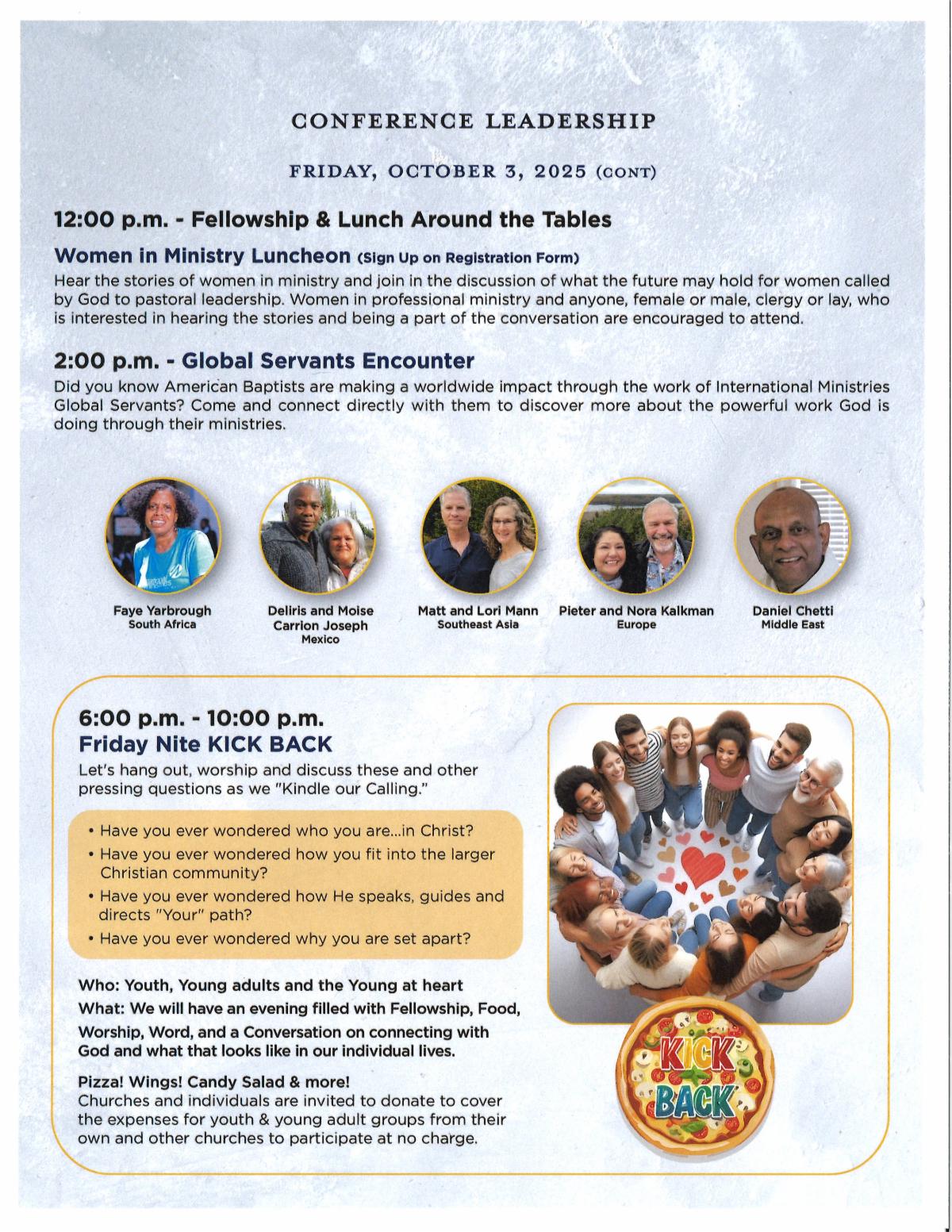 CONFERENCE LEADERSHIP

FRIDAY, OCTOBER 3, 2025 (CONT)

12:00 p.m. - Fellowship & Lunch Around the Tables

Women in Ministry Luncheon (Sign Up on Registration Form)

Hear the stories of women in ministry and join in the discussion of what the future may hold for women called by God to pastoral leadership. Women in professional ministry and anyone, female or male, clergy or lay, who is interested in hearing the stories and being a part of the conversation are encouraged to attend.

2:00 p.m. - Global Servants Encounter

Did you know American Baptists are making a worldwide impact through the work of International Ministries Global Servants? Come and connect directly with them to discover more about the powerful work God is doing through their ministries.

Faye Yarbrough
South Africa

Deliris and Moise
Carrion Joseph
Mexico

Matt and Lori Mann
Southeast Asia

Pieter and Nora Kalkman
Europe

Daniel Chetti
Middle East

6:00 p.m. - 10:00 p.m.
Friday Nite KICK BACK

Let's hang out, worship and discuss these and other pressing questions as we "Kindle our Calling."

• Have you ever wondered who you are...in Christ?
• Have you ever wondered how you fit into the larger Christian community?
• Have you ever wondered how He speaks, guides and directs "Your" path?
• Have you ever wondered why you are set apart?

Who: Youth, Young adults and the Young at heart
What: We will have an evening filled with Fellowship, Food, Worship, Word, and a Conversation on connecting with God and what that looks like in our individual lives.

Pizza! Wings! Candy Salad & more!
Churches and individuals are invited to donate to cover the expenses for youth & young adult groups from their own and other churches to participate at no charge.

KICK BACK